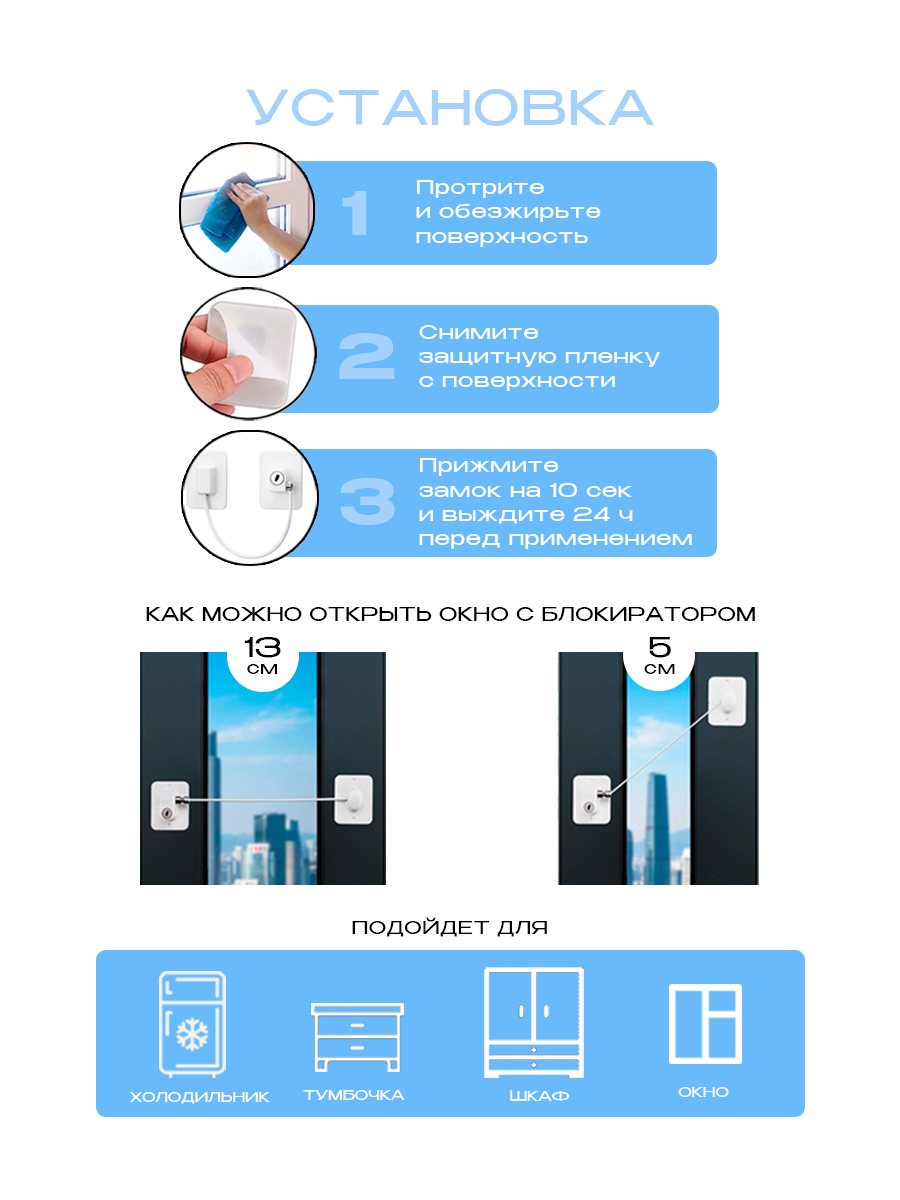 УСТАНОВКА

1 Протрите и обезжирьте поверхность

2 Снимите защитную пленку с поверхности

3 Прижмите замок на 10 сек и выждите 24 ч перед применением

КАК МОЖНО ОТКРЫТЬ ОКНО С БЛОКИРАТОРОМ

13 см

5 см

ПОДОЙДЕТ ДЛЯ

ХОЛОДИЛЬНИК

ТУМБОЧКА

ШКАФ

ОКНО